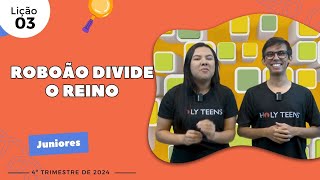 Lição
03

ROBOÃO DIVIDE O REINO

HOLY TEENS

HOLY TEENS

Juniores

4º TRIMESTRE DE 2024